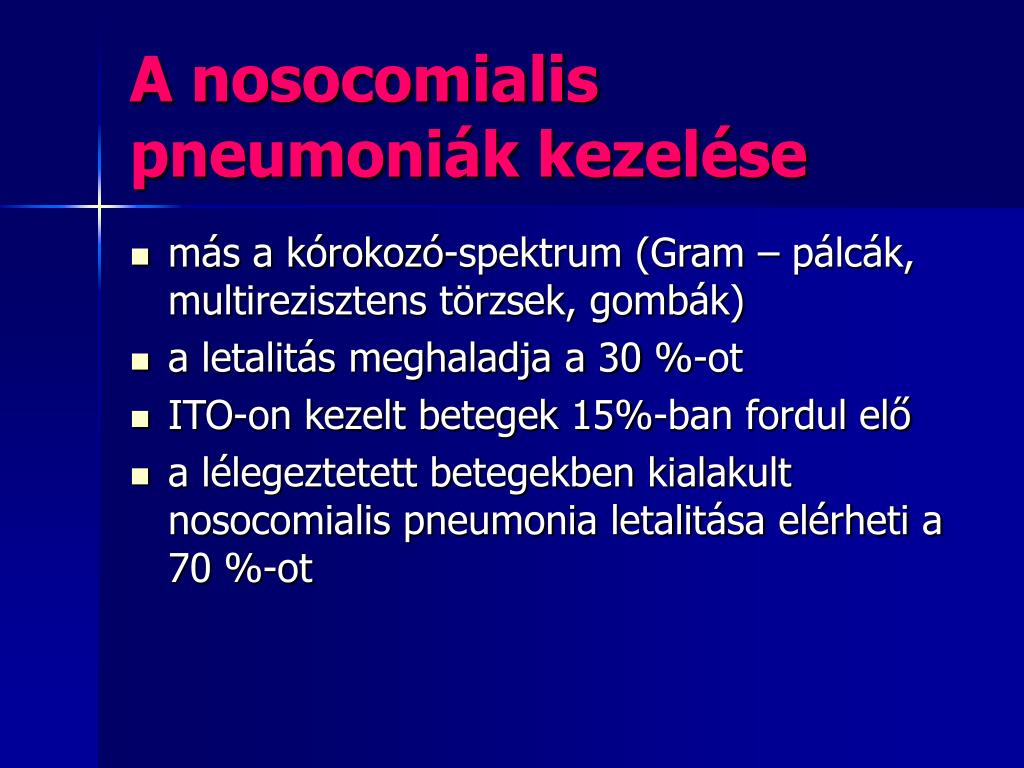 A nosocomialis pneumoniák kezelése

- más a kórokozó-spektrum (Gram – pálcák, multirezisztens törzsek, gombák)
- a letalitás meghaladja a 30 %-ot
- ITO-on kezelt betegek 15%-ban fordul elő
- a lélegeztetett betegekben kialakult nosocomialis pneumonia letalitása elérheti a 70 %-ot